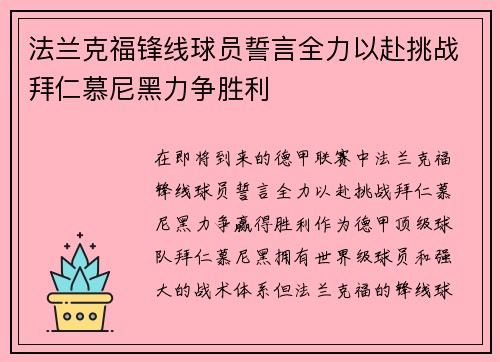 法兰克福锋线球员誓言全力以赴挑战拜仁慕尼黑力争胜利

在即将到来的德甲联赛中法兰克福锋线球员誓言全力以赴挑战拜仁慕尼黑力争赢得胜利作为德甲顶级球队拜仁慕尼黑拥有世界级球员和强大的战术体系但法兰克福的锋线球